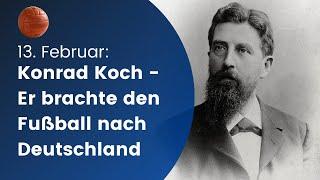 13. Februar:
Konrad Koch - Er brachte den Fußball nach Deutschland